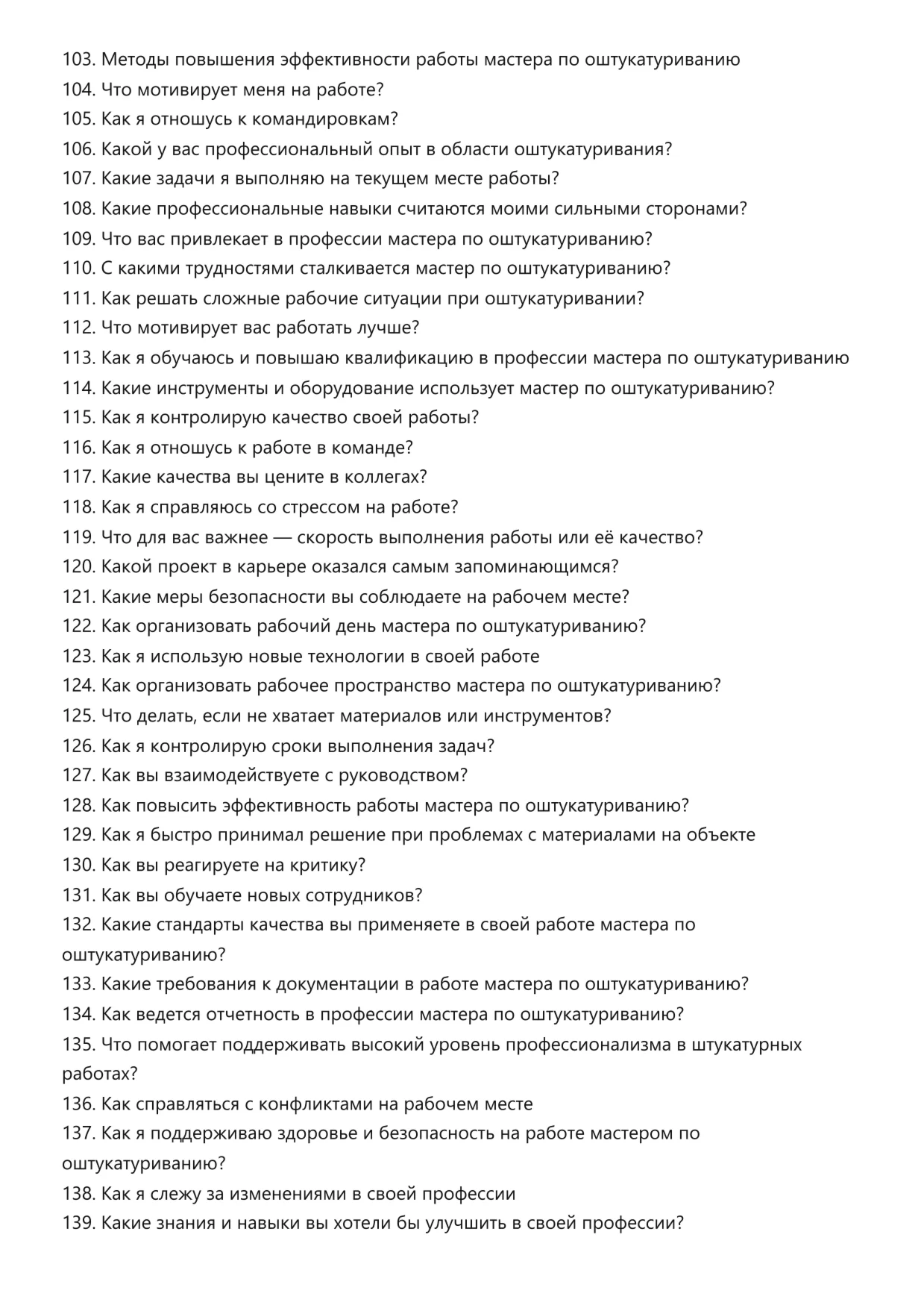 103. Методы повышения эффективности работы мастера по оштукатуриванию
104. Что мотивирует меня на работе?
105. Как я отношусь к командировкам?
106. Какой у вас профессиональный опыт в области оштукатуривания?
107. Какие задачи я выполняю на текущем месте работы?
108. Какие профессиональные навыки считаются моими сильными сторонами?
109. Что вас привлекает в профессии мастера по оштукатуриванию?
110. С какими трудностями сталкивается мастер по оштукатуриванию?
111. Как решать сложные рабочие ситуации при оштукатуривании?
112. Что мотивирует вас работать лучше?
113. Как я обучаюсь и повышаю квалификацию в профессии мастера по оштукатуриванию
114. Какие инструменты и оборудование использует мастер по оштукатуриванию?
115. Как я контролирую качество своей работы?
116. Как я отношусь к работе в команде?
117. Какие качества вы цените в коллегах?
118. Как я справляюсь со стрессом на работе?
119. Что для вас важнее — скорость выполнения работы или её качество?
120. Какой проект в карьере оказался самым запоминающимся?
121. Какие меры безопасности вы соблюдаете на рабочем месте?
122. Как организовать рабочий день мастера по оштукатуриванию?
123. Как я использую новые технологии в своей работе
124. Как организовать рабочее пространство мастера по оштукатуриванию?
125. Что делать, если не хватает материалов или инструментов?
126. Как я контролирую сроки выполнения задач?
127. Как вы взаимодействуете с руководством?
128. Как повысить эффективность работы мастера по оштукатуриванию?
129. Как я быстро принимал решение при проблемах с материалами на объекте
130. Как вы реагируете на критику?
131. Как вы обучаете новых сотрудников?
132. Какие стандарты качества вы применяете в своей работе мастера по оштукатуриванию?
133. Какие требования к документации в работе мастера по оштукатуриванию?
134. Как ведется отчетность в профессии мастера по оштукатуриванию?
135. Что помогает поддерживать высокий уровень профессионализма в штукатурных работах?
136. Как справляться с конфликтами на рабочем месте
137. Как я поддерживаю здоровье и безопасность на работе мастером по оштукатуриванию?
138. Как я слежу за изменениями в своей профессии
139. Какие знания и навыки вы хотели бы улучшить в своей профессии?